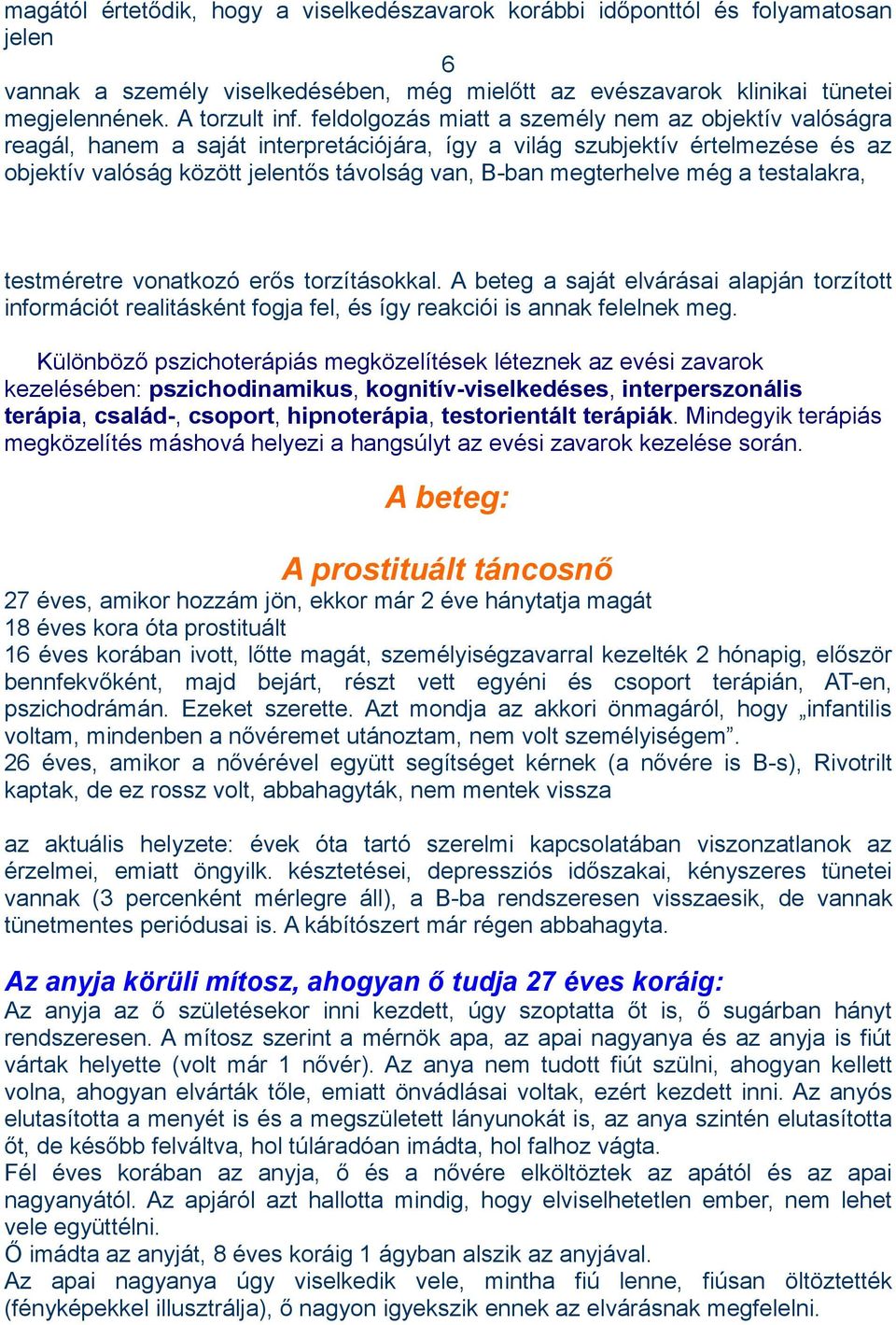 magától értetődik, hogy a viselkedészavarok korábbi időponttól és folyamatosan jelen

6

vannak a személy viselkedésében, még mielőtt az evészavarok klinikai tünetei megjelennének. A torzult inf. feldolgozás miatt a személy nem az objektív valóságra reagál, hanem a saját interpretációjára, így a világ szubjektív értelmezése és az objektív valóság között jelentős távolság van, B-ban megterhelve még a testalakra,

testméretre vonatkozó erős torzításokkal. A beteg a saját elvárásai alapján torzított információt realitásként fogja fel, és így reakciói is annak felelnek meg.

Különböző pszichoterápiás megközelítések léteznek az evési zavarok kezelésében: pszichodinamikus, kognitív-viselkedéses, interperszonális terápia, család-, csoport, hipnoterápia, testorientált terápiák. Mindegyik terápiás megközelítés máshová helyezi a hangsúlyt az evési zavarok kezelése során.

A beteg:

A prostituált táncosnő

27 éves, amikor hozzám jön, ekkor már 2 éve hánytatja magát
18 éves kora óta prostituált
16 éves korában ivott, lőtte magát, személyiségzavarral kezelték 2 hónapig, először bennfekvőként, majd bejárt, részt vett egyéni és csoport terápián, AT-en, pszichodrámán. Ezeket szerette. Azt mondja az akkori önmagáról, hogy „infantilis voltam, mindenben a nővéremet utánoztam, nem volt személyiségem”.
26 éves, amikor a nővérével együtt segítséget kérnek (a nővére is B-s), Rivotrilt kaptak, de ez rossz volt, abbahagyták, nem mentek vissza

az aktuális helyzete: évek óta tartó szerelmi kapcsolatában viszonzatlanok az érzelmei, emiatt öngyilk. késztetései, depressziós időszakai, kényszeres tünetei vannak (3 percenként mérlegre áll), a B-ba rendszeresen visszaesik, de vannak tünetmentes periódusai is. A kábítószert már régen abbahagyta.

Az anyja körüli mítosz, ahogyan ő tudja 27 éves koráig:
Az anyja az ő születésekor inni kezdett, úgy szoptatta őt is, ő sugárban hányt rendszeresen. A mítosz szerint a mérnök apa, az apai nagyanya és az anyja is fiút vártak helyette (volt már 1 nővér). Az anya nem tudott fiút szülni, ahogyan kellett volna, ahogyan elvárták tőle, emiatt önvádlásai voltak, ezért kezdett inni. Az anyós elutasította a menyét is és a megszületett lányunokát is, az anya szintén elutasította őt, de később felváltva, hol túláradóan imádta, hol falhoz vágta.
Fél éves korában az anyja, ő és a nővére elköltöztek az apától és az apai nagyanyától. Az apjáról azt hallotta mindig, hogy elviselhetetlen ember, nem lehet vele együttélni.
Ő imádta az anyját, 8 éves koráig 1 ágyban alszik az anyjával.
Az apai nagyanya úgy viselkedik vele, mintha fiú lenne, fiúsan öltöztették (fényképekkel illusztrálja), ő nagyon igyekszik ennek az elvárásnak megfelelni.